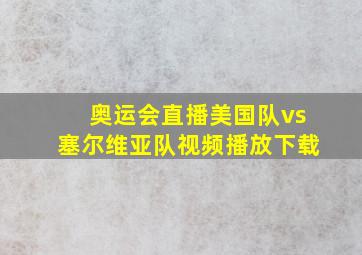 奥运会直播美国队vs塞尔维亚队视频播放下载